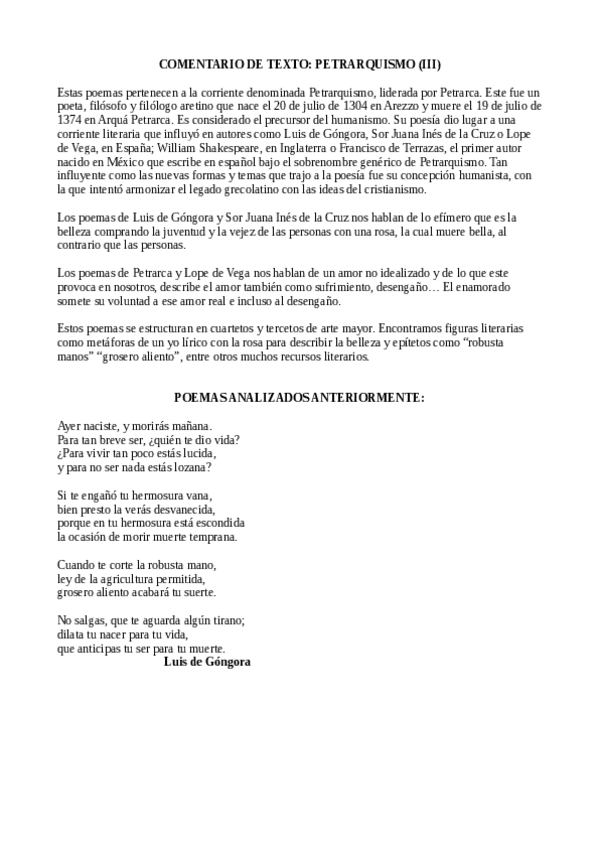 COMENTARIO DE TEXTO: PETRARQUISMO (III)

Estas poemas pertenecen a la corriente denominada Petrarquismo, liderada por Petrarca. Este fue un poeta, filósofo y filólogo aretino que nace el 20 de julio de 1304 en Arezzo y muere el 19 de julio de 1374 en Arquá Petrarca. Es considerado el precursor del humanismo. Su poesía dio lugar a una corriente literaria que influyó en autores como Luis de Góngora, Sor Juana Inés de la Cruz o Lope de Vega, en España; William Shakespeare, en Inglaterra o Francisco de Terrazas, el primer autor nacido en México que escribe en español bajo el sobrenombre genérico de Petrarquismo. Tan influyente como las nuevas formas y temas que trajo a la poesía fue su concepción humanista, con la que intentó armonizar el legado grecolatino con las ideas del cristianismo.

Los poemas de Luis de Góngora y Sor Juana Inés de la Cruz nos hablan de lo efímero que es la belleza comprando la juventud y la vejez de las personas con una rosa, la cual muere bella, al contrario que las personas.

Los poemas de Petrarca y Lope de Vega nos hablan de un amor no idealizado y de lo que este provoca en nosotros, describe el amor también como sufrimiento, desengaño… El enamorado somete su voluntad a ese amor real e incluso al desengaño.

Estos poemas se estructuran en cuartetos y tercetos de arte mayor. Encontramos figuras literarias como metáforas de un yo lírico con la rosa para describir la belleza y epítetos como “robusta manos” “grosero aliento”, entre otros muchos recursos literarios.

POEMAS ANALIZADOS ANTERIORMENTE:

Ayer naciste, y morirás mañana.
Para tan breve ser, ¿quién te dio vida?
¿Para vivir tan poco estás lucida,
y para no ser nada estás lozana?

Si te engañó tu hermosura vana,
bien presto la verás desvanecida,
porque en tu hermosura está escondida
la ocasión de morir muerte temprana.

Cuando te corte la robusta mano,
ley de la agricultura permitida,
grosero aliento acabará tu suerte.

No salgas, que te aguarda algún tirano;
dilata tu nacer para tu vida,
que anticipas tu ser para tu muerte.
Luis de Góngora